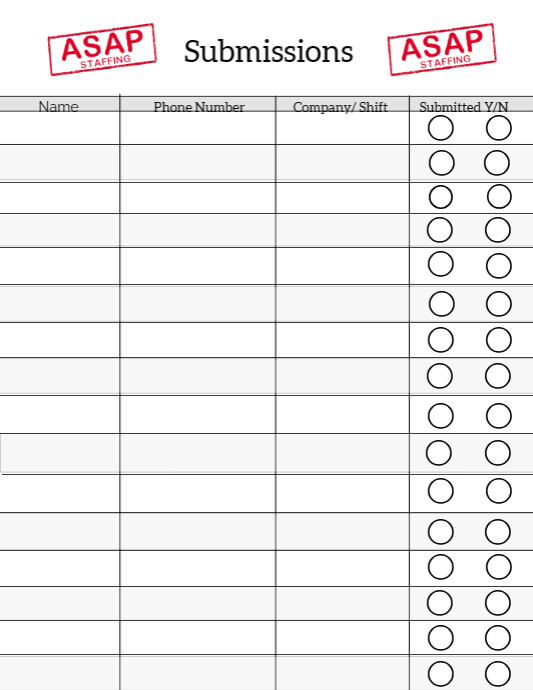 ASAP STAFFING

Submissions

ASAP STAFFING

| Name | Phone Number | Company/ Shift | Submitted Y/N |
|---|---|---|---|
| | | | |
| | | | |
| | | | |
| | | | |
| | | | |
| | | | |
| | | | |
| | | | |
| | | | |
| | | | |
| | | | |
| | | | |
| | | | |
| | | | |
| | | | |
| | | | |